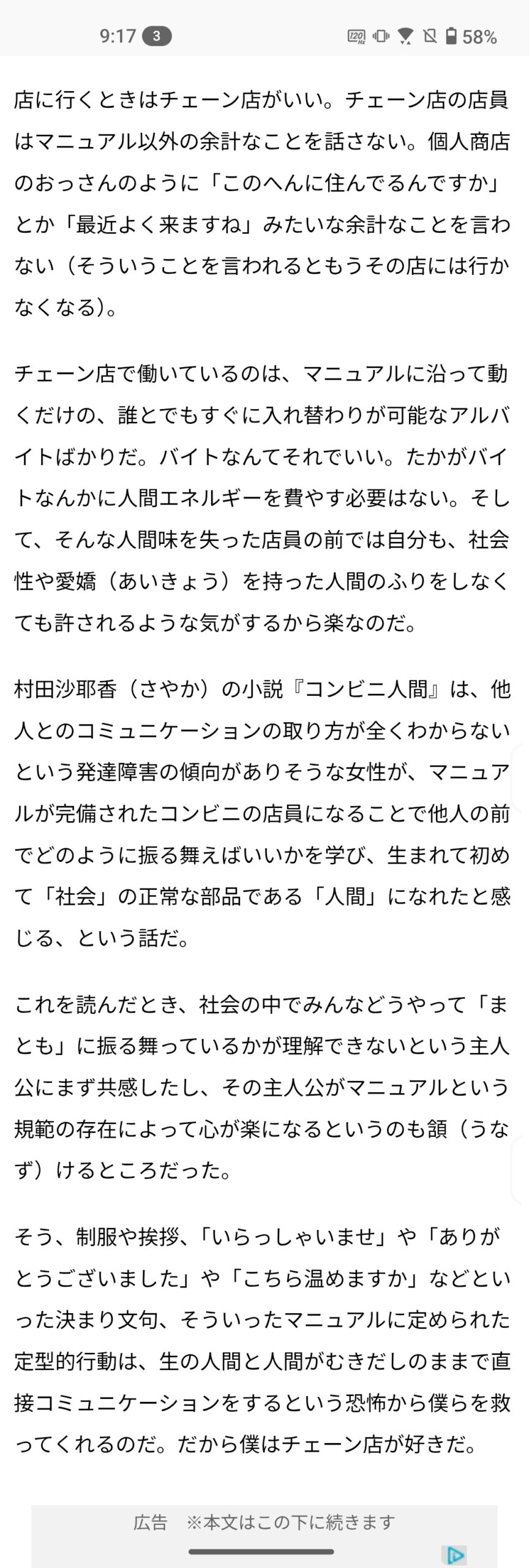 9:17 3 58%

店に行くときはチェーン店がいい。チェーン店の店員はマニュアル以外の余計なことを話さない。個人商店のおっさんのように「このへんに住んでるんですか」とか「最近よく来ますね」みたいな余計なことを言わない（そういうことを言われるともうその店には行かなくなる）。

チェーン店で働いているのは、マニュアルに沿って動くだけの、誰とでもすぐに入れ替わりが可能なアルバイトばかりだ。バイトなんてそれでいい。たかがバイトなんかに人間エネルギーを費やす必要はない。そして、そんな人間味を失った店員の前では自分も、社会性や愛嬌（あいきょう）を持った人間のふりをしなくても許されるような気がするから楽なのだ。

村田沙耶香（さやか）の小説『コンビニ人間』は、他人とのコミュニケーションの取り方が全くわからないという発達障害の傾向がありそうな女性が、マニュアルが完備されたコンビニの店員になることで他人の前でどのように振る舞えばいいかを学び、生まれて初めて「社会」の正常な部品である「人間」になれたと感じる、という話だ。

これを読んだとき、社会の中でみんなどうやって「まとも」に振る舞っているかが理解できないという主人公にまず共感したし、その主人公がマニュアルという規範の存在によって心が楽になるというのも頷（うなず）けるところだった。

そう、制服や挨拶、「いらっしゃいませ」や「ありがとうございました」や「こちら温めますか」などといった決まり文句、そういったマニュアルに定められた定型的行動は、生の人間と人間がむきだしのままで直接コミュニケーションをするという恐怖から僕らを救ってくれるのだ。だから僕はチェーン店が好きだ。

広告 ※本文はこの下に続きます